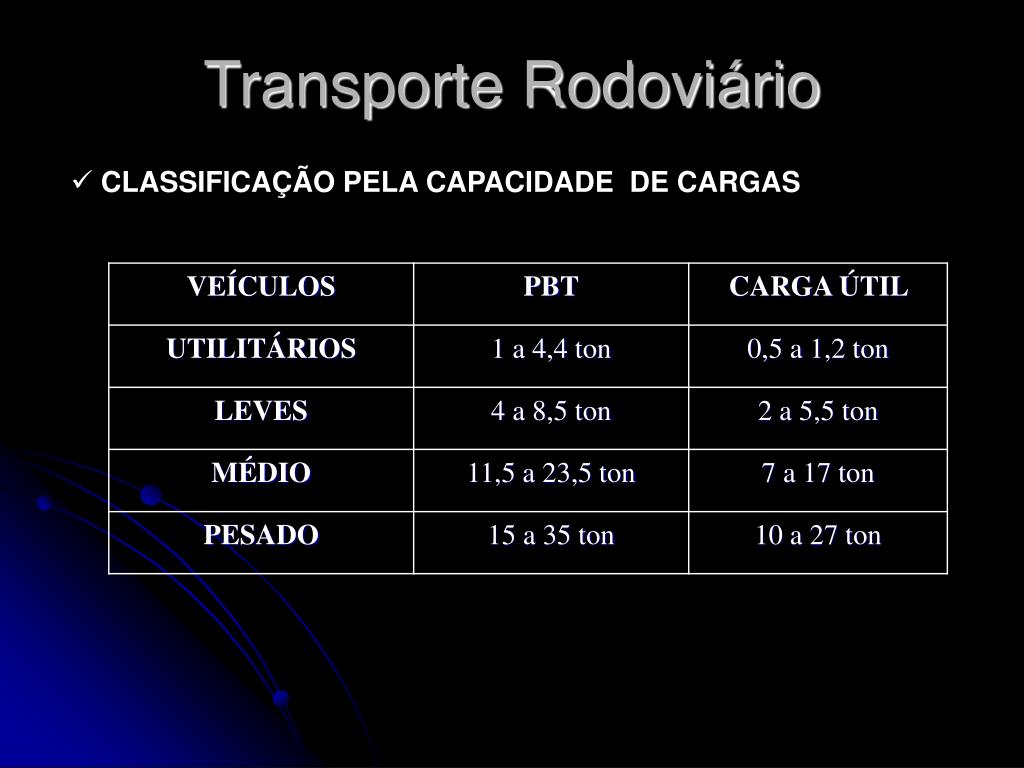 Transporte Rodoviário

✓ CLASSIFICAÇÃO PELA CAPACIDADE DE CARGAS

| VEÍCULOS | PBT | CARGA ÚTIL |
|---|---|---|
| UTILITÁRIOS | 1 a 4,4 ton | 0,5 a 1,2 ton |
| LEVES | 4 a 8,5 ton | 2 a 5,5 ton |
| MÉDIO | 11,5 a 23,5 ton | 7 a 17 ton |
| PESADO | 15 a 35 ton | 10 a 27 ton |